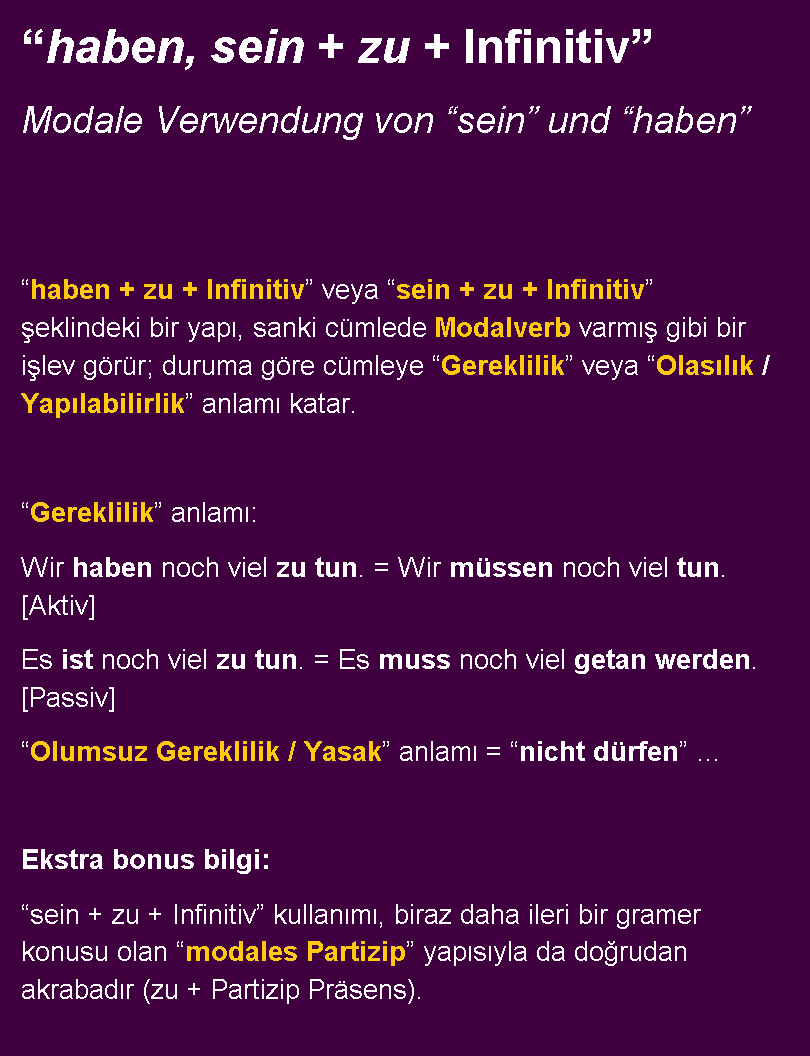 “haben, sein + zu + Infinitiv”

Modale Verwendung von “sein” und “haben”

“haben + zu + Infinitiv” veya “sein + zu + Infinitiv” şeklindeki bir yapı, sanki cümlede Modalverb varmış gibi bir işlev görür; duruma göre cümleye “Gereklilik” veya “Olasılık / Yapılabilirlik” anlamı katar.

“Gereklilik” anlamı:

Wir haben noch viel zu tun. = Wir müssen noch viel tun. [Aktiv]

Es ist noch viel zu tun. = Es muss noch viel getan werden. [Passiv]

“Olumsuz Gereklilik / Yasak” anlamı = “nicht dürfen” …

Ekstra bonus bilgi:

“sein + zu + Infinitiv” kullanımı, biraz daha ileri bir gramer konusu olan “modales Partizip” yapısıyla da doğrudan akrabadır (zu + Partizip Präsens).